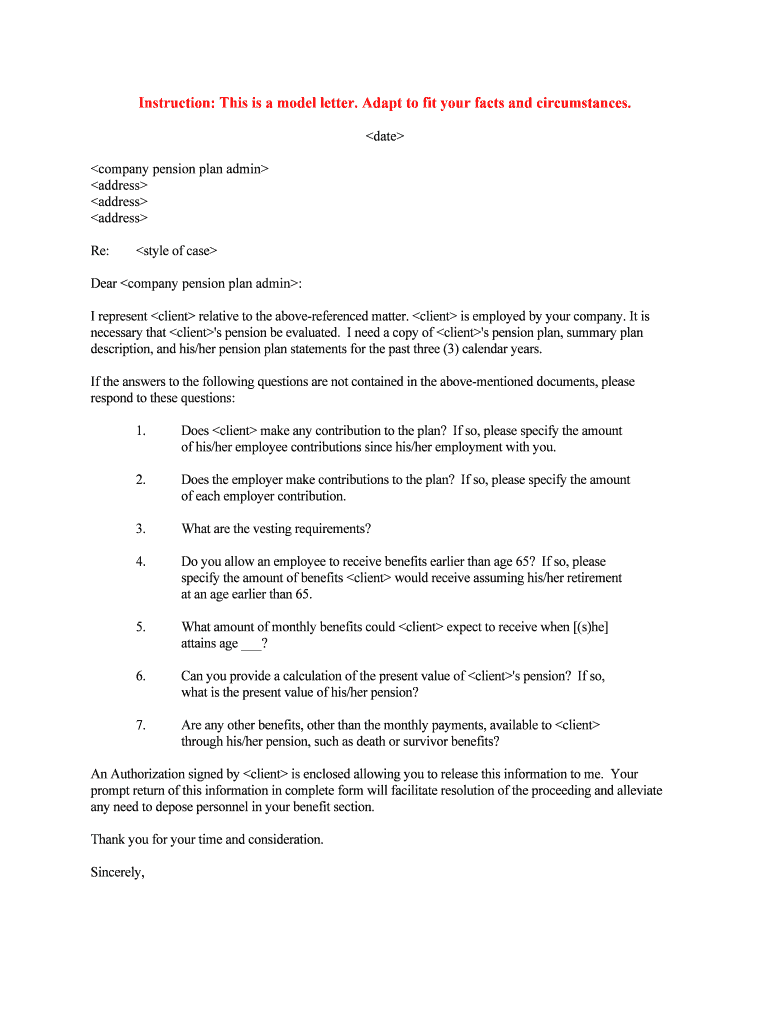 Instruction: This is a model letter. Adapt to fit your facts and circumstances.

<date>

<company pension plan admin>
<address>
<address>
<address>

Re: <style of case>

Dear <company pension plan admin>:

I represent <client> relative to the above-referenced matter. <client> is employed by your company. It is necessary that <client>'s pension be evaluated. I need a copy of <client>'s pension plan, summary plan description, and his/her pension plan statements for the past three (3) calendar years.

If the answers to the following questions are not contained in the above-mentioned documents, please respond to these questions:

1. Does <client> make any contribution to the plan? If so, please specify the amount of his/her employee contributions since his/her employment with you.

2. Does the employer make contributions to the plan? If so, please specify the amount of each employer contribution.

3. What are the vesting requirements?

4. Do you allow an employee to receive benefits earlier than age 65? If so, please specify the amount of benefits <client> would receive assuming his/her retirement at an age earlier than 65.

5. What amount of monthly benefits could <client> expect to receive when [(s)he] attains age ___?

6. Can you provide a calculation of the present value of <client>'s pension? If so, what is the present value of his/her pension?

7. Are any other benefits, other than the monthly payments, available to <client> through his/her pension, such as death or survivor benefits?

An Authorization signed by <client> is enclosed allowing you to release this information to me. Your prompt return of this information in complete form will facilitate resolution of the proceeding and alleviate any need to depose personnel in your benefit section.

Thank you for your time and consideration.

Sincerely,